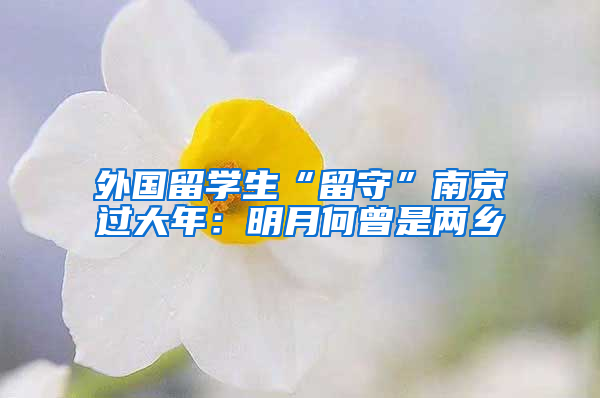 外国留学生“留守”南京过大年：明月何曾是两乡